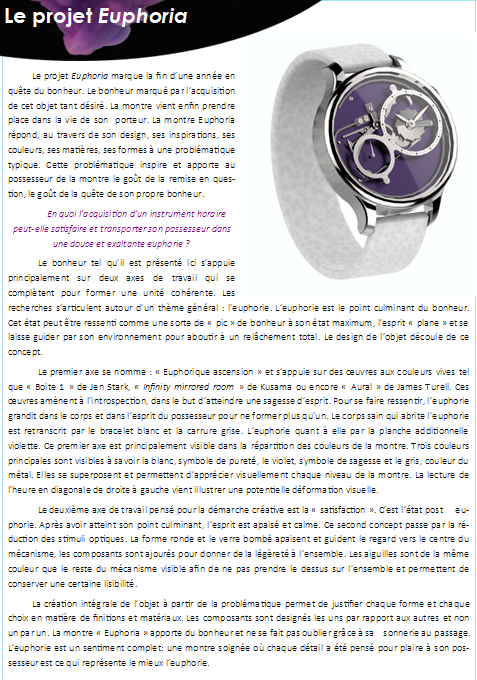 Le projet Euphoria

Le projet Euphoria marque la fin d'une année en quête du bonheur. Le bonheur marqué par l'acquisition de cet objet tant désiré. La montre vient enfin prendre place dans la vie de son porteur. La montre Euphoria répond, au travers de son design, ses inspirations, ses couleurs, ses matières, ses formes à une problématique typique. Cette problématique inspire et apporte au possesseur de la montre le goût de la remise en question, le goût de la quête de son propre bonheur.

En quoi l'acquisition d'un instrument horaire peut-elle satisfaire et transporter son possesseur dans une douce et exaltante euphorie ?

Le bonheur tel qu'il est présenté ici s'appuie principalement sur deux axes de travail qui se complètent pour former une unité cohérente. Les recherches s'articulent autour d'un thème général : l'euphorie. L'euphorie est le point culminant du bonheur. Cet état peut être ressenti comme une sorte de « pic » de bonheur à son état maximum, l'esprit « plane » et se laisse guider par son environnement pour aboutir à un relâchement total. Le design de l'objet découle de ce concept.

Le premier axe se nomme : « Euphorique ascension » et s'appuie sur des œuvres aux couleurs vives tel que « Boite 1 » de Jen Stark, « Infinity mirrored room » de Kusama ou encore « Aural » de James Turell. Ces œuvres amènent à l'introspection, dans le but d'atteindre une sagesse d'esprit. Pour se faire ressentir, l'euphorie grandit dans le corps et dans l'esprit du possesseur pour ne former plus qu'un. Le corps sain qui abrite l'euphorie est retranscrit par le bracelet blanc et la carrure grise. L'euphorie quant à elle par la planche additionnelle violette. Ce premier axe est principalement visible dans la répartition des couleurs de la montre. Trois couleurs principales sont visibles à savoir la blanc, symbole de pureté, le violet, symbole de sagesse et le gris, couleur du métal. Elles se superposent et permettent d'apprécier visuellement chaque niveau de la montre. La lecture de l'heure en diagonale de droite à gauche vient illustrer une potentielle déformation visuelle.

Le deuxième axe de travail pensé pour la démarche créative est la « satisfaction ». C'est l'état post euphorie. Après avoir atteint son point culminant, l'esprit est apaisé et calme. Ce second concept passe par la réduction des stimuli optiques. La forme ronde et le verre bombé apaisent et guident le regard vers le centre du mécanisme, les composants sont ajourés pour donner de la légèreté à l'ensemble. Les aiguilles sont de la même couleur que le reste du mécanisme visible afin de ne pas prendre le dessus sur l'ensemble et permettent de conserver une certaine lisibilité.

La création intégrale de l'objet à partir de la problématique permet de justifier chaque forme et chaque choix en matière de finitions et matériaux. Les composants sont designés les uns par rapport aux autres et non un par un. La montre « Euphoria » apporte du bonheur et ne se fait pas oublier grâce à sa sonnerie au passage. L'euphorie est un sentiment complet: une montre soignée où chaque détail a été pensé pour plaire à son possesseur est ce qui représente le mieux l'euphorie.